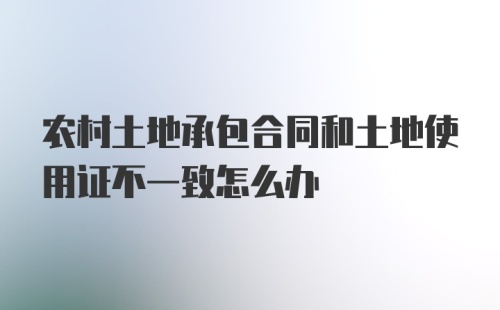 农村土地承包合同和土地使用证不一致怎么办